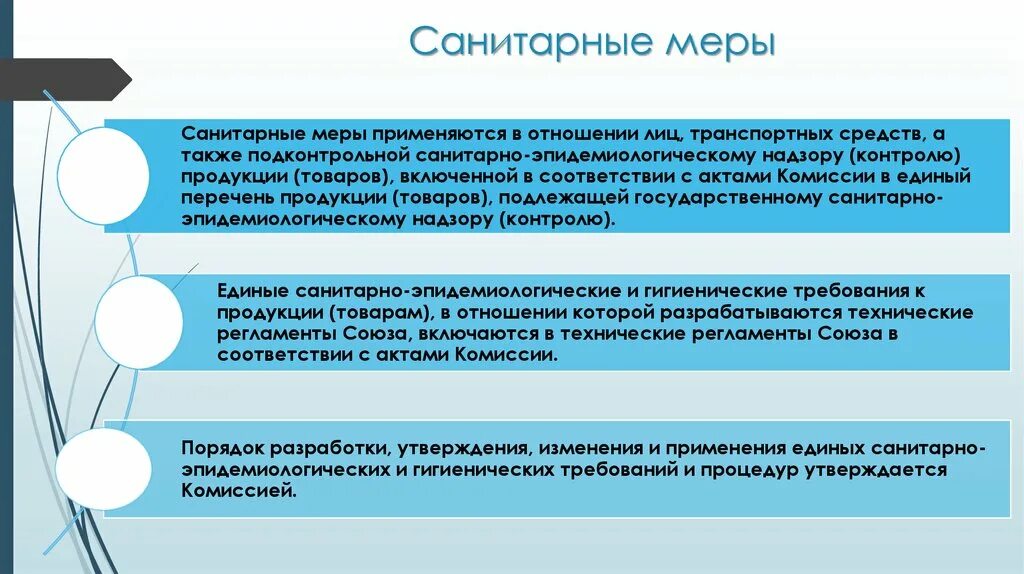 Санитарные меры

Санитарные меры применяются в отношении лиц, транспортных средств, а также подконтрольной санитарно-эпидемиологическому надзору (контролю) продукции (товаров), включенной в соответствии с актами Комиссии в единый перечень продукции (товаров), подлежащей государственному санитарно-эпидемиологическому надзору (контролю).

Единые санитарно-эпидемиологические и гигиенические требования к продукции (товарам), в отношении которой разрабатываются технические регламенты Союза, включаются в технические регламенты Союза в соответствии с актами Комиссии.

Порядок разработки, утверждения, изменения и применения единых санитарно-эпидемиологических и гигиенических требований и процедур утверждается Комиссией.